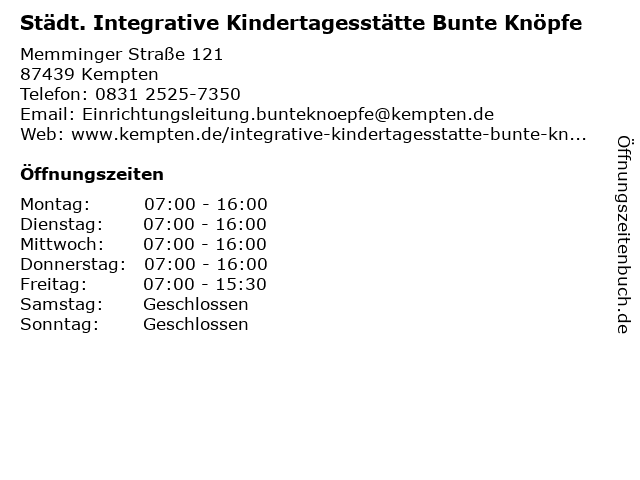 Städt. Integrative Kindertagesstätte Bunte Knöpfe

Memminger Straße 121
87439 Kempten
Telefon: 0831 2525-7350
Email: Einrichtungsleitung.bunteknoepfe@kempten.de
Web: www.kempten.de/integrative-kindertagesstatte-bunte-kn...

Öffnungszeiten

Montag: 07:00 - 16:00
Dienstag: 07:00 - 16:00
Mittwoch: 07:00 - 16:00
Donnerstag: 07:00 - 16:00
Freitag: 07:00 - 15:30
Samstag: Geschlossen
Sonntag: Geschlossen

Öffnungszeitenbuch.de